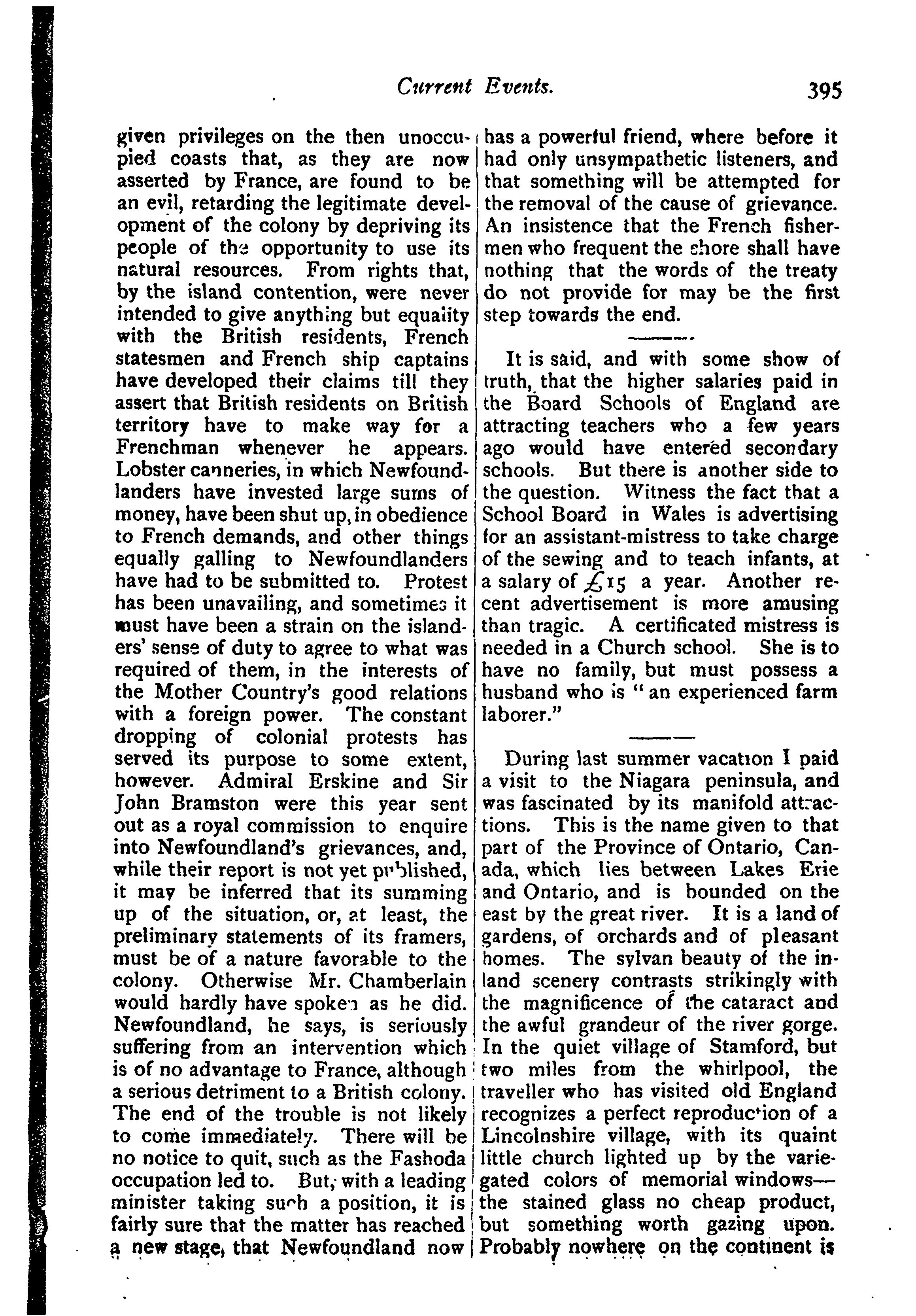 Current Events. 395

given privileges on the then unoccupied coasts that, as they are now asserted by France, are found to be an evil, retarding the legitimate development of the colony by depriving its people of the opportunity to use its natural resources. From rights that, by the island contention, were never intended to give anything but equality with the British residents, French statesmen and French ship captains have developed their claims till they assert that British residents on British territory have to make way for a Frenchman whenever he appears. Lobster canneries, in which Newfoundlanders have invested large sums of money, have been shut up, in obedience to French demands, and other things equally galling to Newfoundlanders have had to be submitted to. Protest has been unavailing, and sometimes it must have been a strain on the islanders' sense of duty to agree to what was required of them, in the interests of the Mother Country's good relations with a foreign power. The constant dropping of colonial protests has served its purpose to some extent, however. Admiral Erskine and Sir John Bramston were this year sent out as a royal commission to enquire into Newfoundland's grievances, and, while their report is not yet published, it may be inferred that its summing up of the situation, or, at least, the preliminary statements of its framers, must be of a nature favorable to the colony. Otherwise Mr. Chamberlain would hardly have spoken as he did. Newfoundland, he says, is seriously suffering from an intervention which is of no advantage to France, although a serious detriment to a British colony. The end of the trouble is not likely to come immediately. There will be no notice to quit, such as the Fashoda occupation led to. But, with a leading minister taking such a position, it is fairly sure that the matter has reached a new stage, that Newfoundland now has a powerful friend, where before it had only unsympathetic listeners, and that something will be attempted for the removal of the cause of grievance. An insistence that the French fishermen who frequent the shore shall have nothing that the words of the treaty do not provide for may be the first step towards the end.

It is said, and with some show of truth, that the higher salaries paid in the Board Schools of England are attracting teachers who a few years ago would have entered secondary schools. But there is another side to the question. Witness the fact that a School Board in Wales is advertising for an assistant-mistress to take charge of the sewing and to teach infants, at a salary of £15 a year. Another recent advertisement is more amusing than tragic. A certificated mistress is needed in a Church school. She is to have no family, but must possess a husband who is "an experienced farm laborer."

During last summer vacation I paid a visit to the Niagara peninsula, and was fascinated by its manifold attractions. This is the name given to that part of the Province of Ontario, Canada, which lies between Lakes Erie and Ontario, and is bounded on the east by the great river. It is a land of gardens, of orchards and of pleasant homes. The sylvan beauty of the inland scenery contrasts strikingly with the magnificence of the cataract and the awful grandeur of the river gorge. In the quiet village of Stamford, but two miles from the whirlpool, the traveller who has visited old England recognizes a perfect reproduction of a Lincolnshire village, with its quaint little church lighted up by the variegated colors of memorial windows—the stained glass no cheap product, but something worth gazing upon. Probably nowhere on the continent is